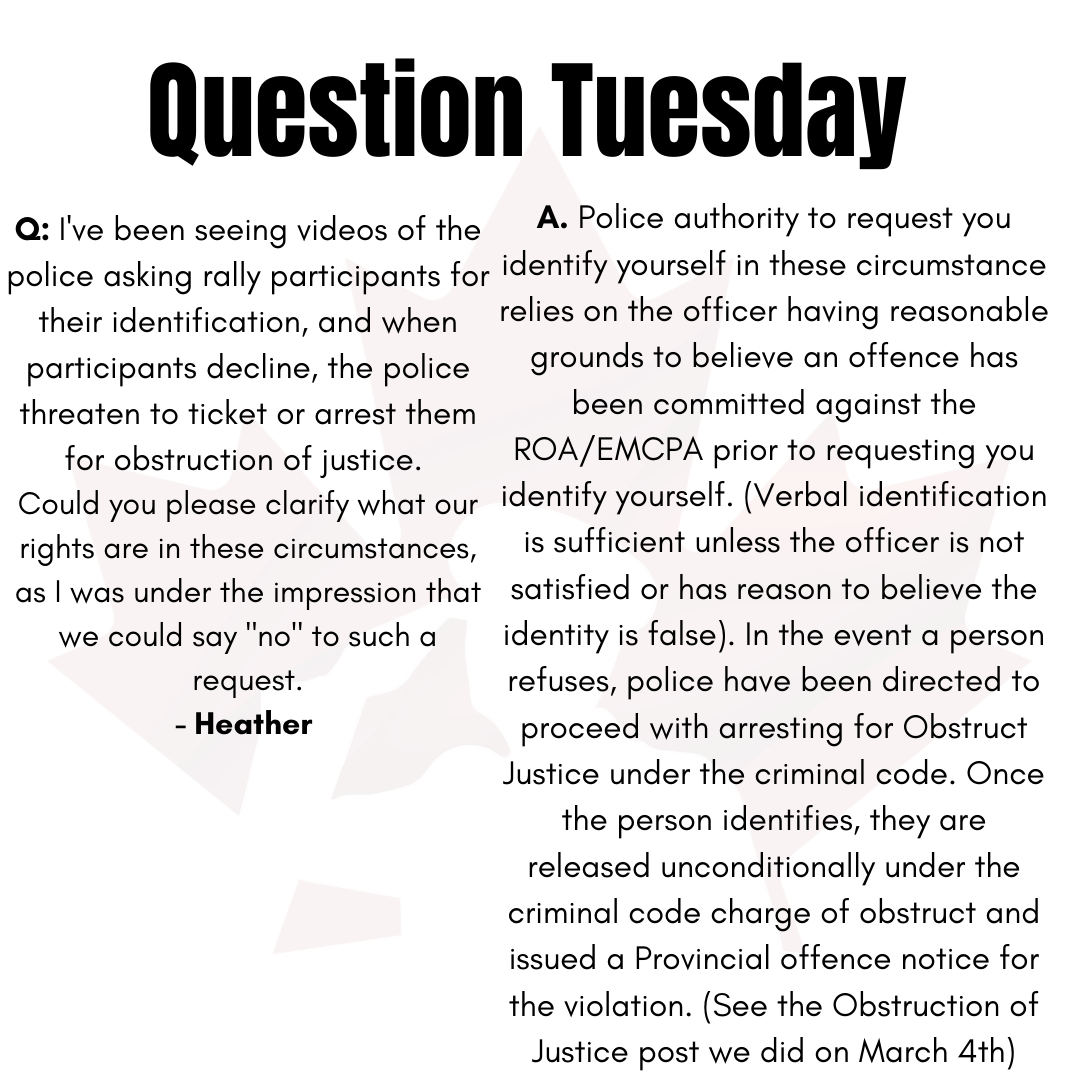 Question Tuesday

Q: I've been seeing videos of the police asking rally participants for their identification, and when participants decline, the police threaten to ticket or arrest them for obstruction of justice. Could you please clarify what our rights are in these circumstances, as I was under the impression that we could say "no" to such a request.
- Heather

A. Police authority to request you identify yourself in these circumstance relies on the officer having reasonable grounds to believe an offence has been committed against the ROA/EMCPA prior to requesting you identify yourself. (Verbal identification is sufficient unless the officer is not satisfied or has reason to believe the identity is false). In the event a person refuses, police have been directed to proceed with arresting for Obstruct Justice under the criminal code. Once the person identifies, they are released unconditionally under the criminal code charge of obstruct and issued a Provincial offence notice for the violation. (See the Obstruction of Justice post we did on March 4th)